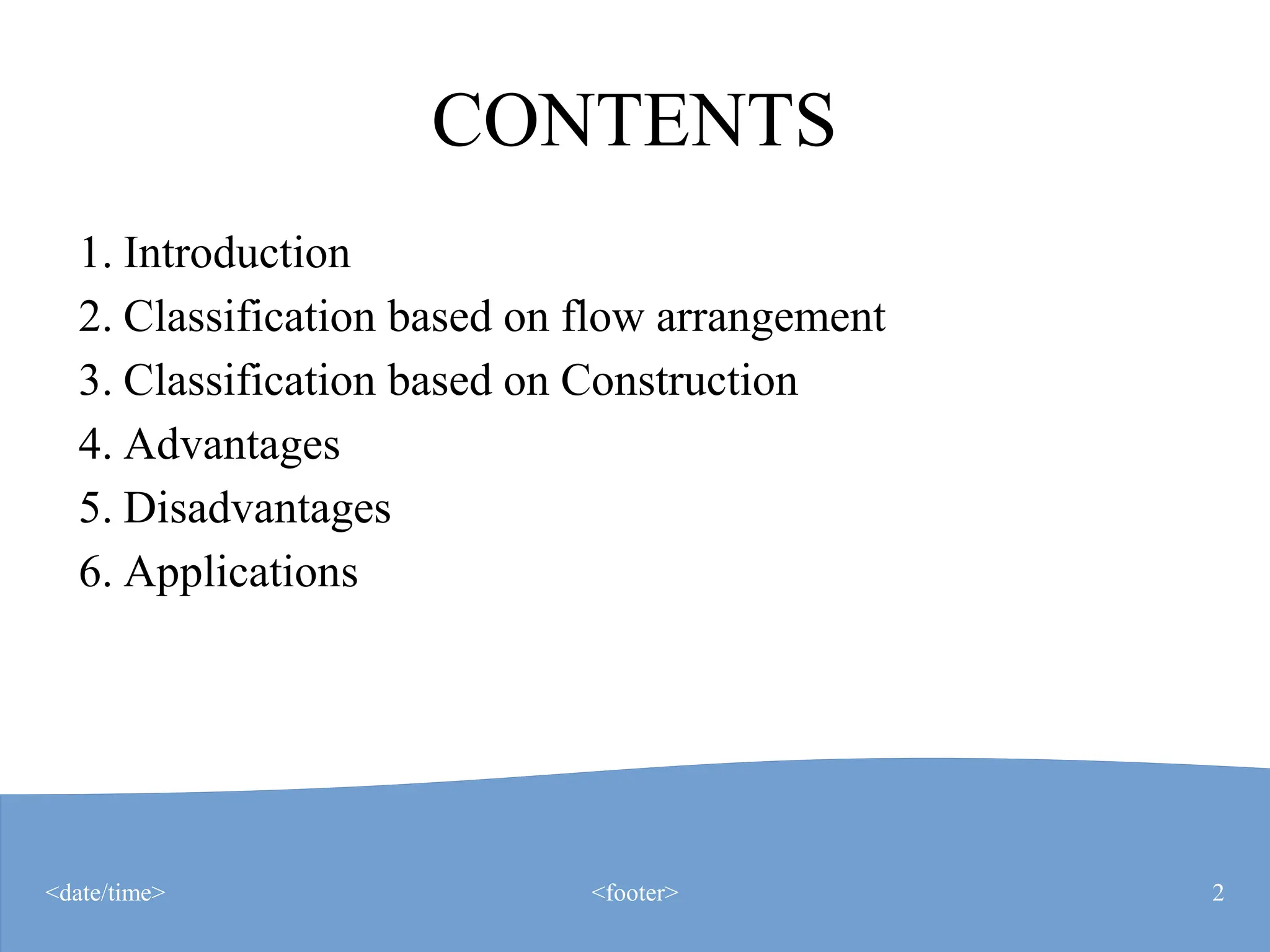 CONTENTS

1. Introduction
2. Classification based on flow arrangement
3. Classification based on Construction
4. Advantages
5. Disadvantages
6. Applications

<date/time> <footer> 2